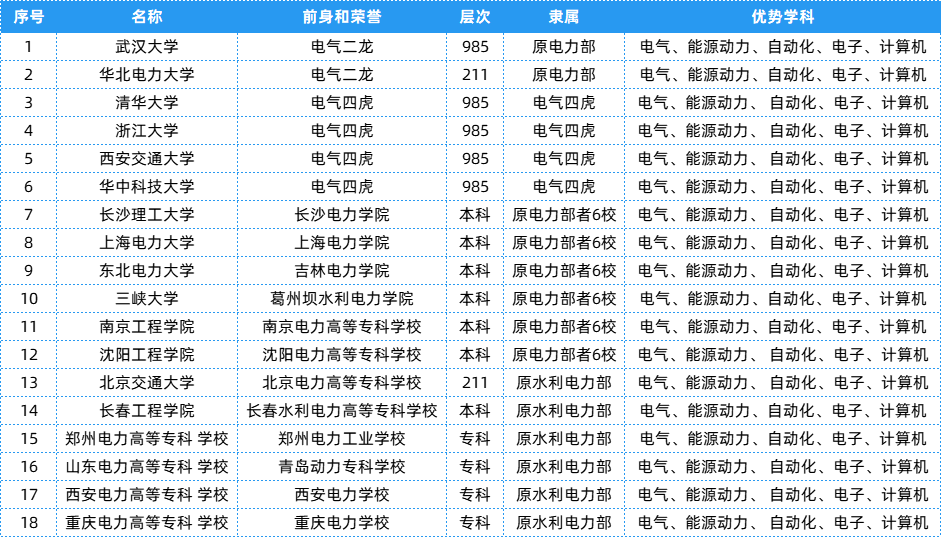 | 序号 | 名称 | 前身和荣誉 | 层次 | 隶属 | 优势学科 |
|---|---|---|---|---|---|
| 1 | 武汉大学 | 电气二龙 | 985 | 原电力部 | 电气、能源动力、自动化、电子、计算机 |
| 2 | 华北电力大学 | 电气二龙 | 211 | 原电力部 | 电气、能源动力、自动化、电子、计算机 |
| 3 | 清华大学 | 电气四虎 | 985 | 电气四虎 | 电气、能源动力、自动化、电子、计算机 |
| 4 | 浙江大学 | 电气四虎 | 985 | 电气四虎 | 电气、能源动力、自动化、电子、计算机 |
| 5 | 西安交通大学 | 电气四虎 | 985 | 电气四虎 | 电气、能源动力、自动化、电子、计算机 |
| 6 | 华中科技大学 | 电气四虎 | 985 | 电气四虎 | 电气、能源动力、自动化、电子、计算机 |
| 7 | 长沙理工大学 | 长沙电力学院 | 本科 | 原电力部者6校 | 电气、能源动力、自动化、电子、计算机 |
| 8 | 上海电力大学 | 上海电力学院 | 本科 | 原电力部者6校 | 电气、能源动力、自动化、电子、计算机 |
| 9 | 东北电力大学 | 吉林电力学院 | 本科 | 原电力部者6校 | 电气、能源动力、自动化、电子、计算机 |
| 10 | 三峡大学 | 葛州坝水利电力学院 | 本科 | 原电力部者6校 | 电气、能源动力、自动化、电子、计算机 |
| 11 | 南京工程学院 | 南京电力高等专科学校 | 本科 | 原电力部者6校 | 电气、能源动力、自动化、电子、计算机 |
| 12 | 沈阳工程学院 | 沈阳电力高等专科学校 | 本科 | 原电力部者6校 | 电气、能源动力、自动化、电子、计算机 |
| 13 | 北京交通大学 | 北京电力高等专科学校 | 211 | 原水利电力部 | 电气、能源动力、自动化、电子、计算机 |
| 14 | 长春工程学院 | 长春水利电力高等专科学校 | 本科 | 原水利电力部 | 电气、能源动力、自动化、电子、计算机 |
| 15 | 郑州电力高等专科 学校 | 郑州电力工业学校 | 专科 | 原水利电力部 | 电气、能源动力、自动化、电子、计算机 |
| 16 | 山东电力高等专科 学校 | 青岛动力专科学校 | 专科 | 原水利电力部 | 电气、能源动力、自动化、电子、计算机 |
| 17 | 西安电力高等专科 学校 | 西安电力学校 | 专科 | 原水利电力部 | 电气、能源动力、自动化、电子、计算机 |
| 18 | 重庆电力高等专科 学校 | 重庆电力学校 | 专科 | 原水利电力部 | 电气、能源动力、自动化、电子、计算机 |